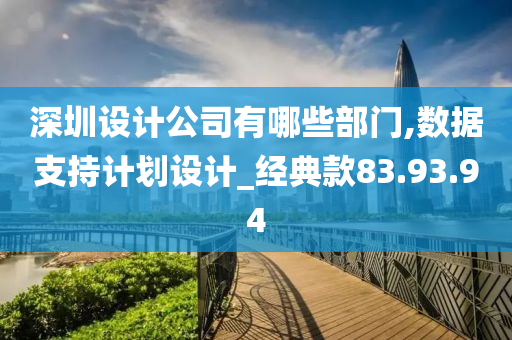 深圳设计公司有哪些部门,数据支持计划设计_经典款83.93.94